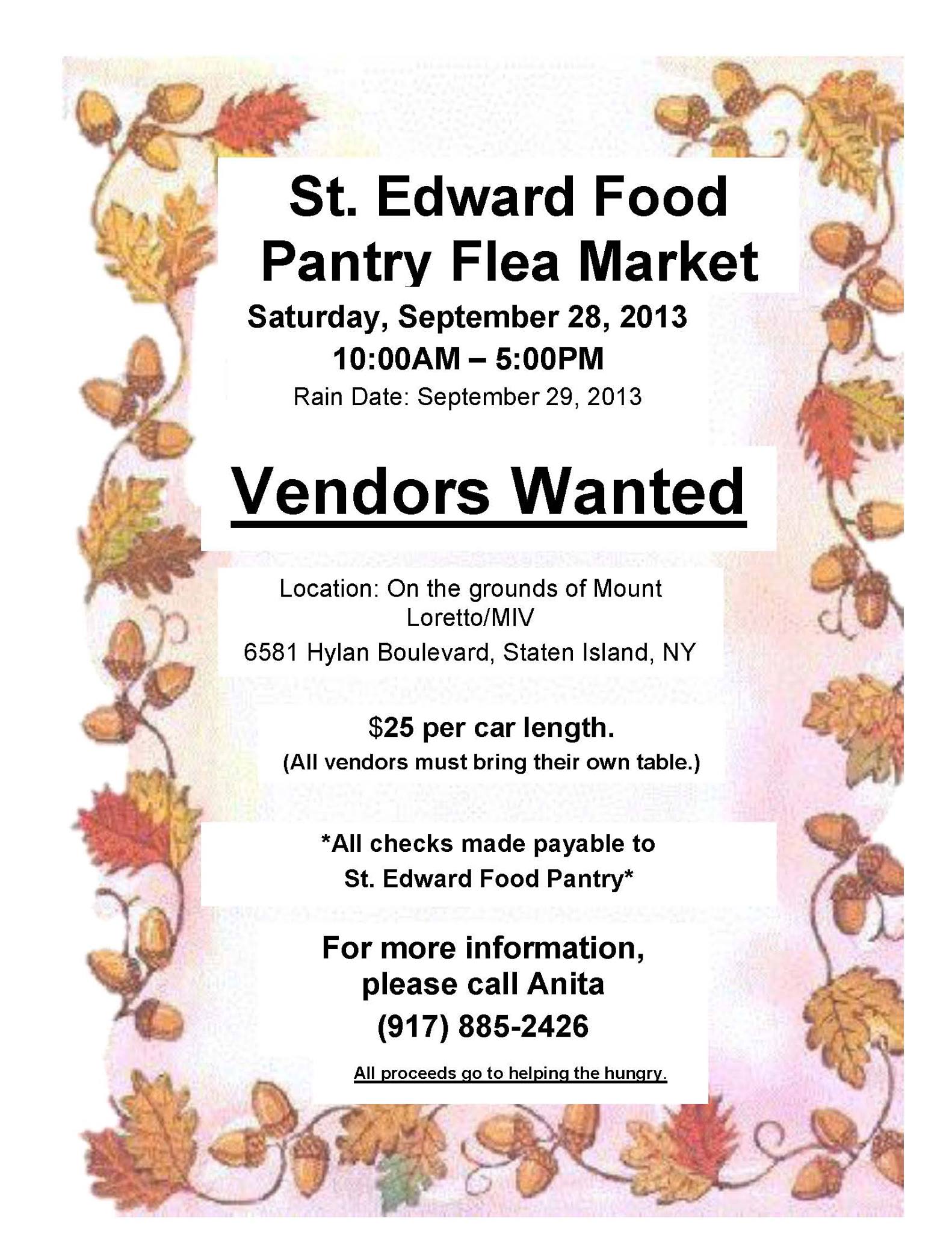 St. Edward Food Pantry Flea Market

Saturday, September 28, 2013
10:00AM – 5:00PM
Rain Date: September 29, 2013

Vendors Wanted

Location: On the grounds of Mount Loretto/MIV
6581 Hylan Boulevard, Staten Island, NY

$25 per car length.
(All vendors must bring their own table.)

*All checks made payable to St. Edward Food Pantry*

For more information, please call Anita
(917) 885-2426

All proceeds go to helping the hungry.